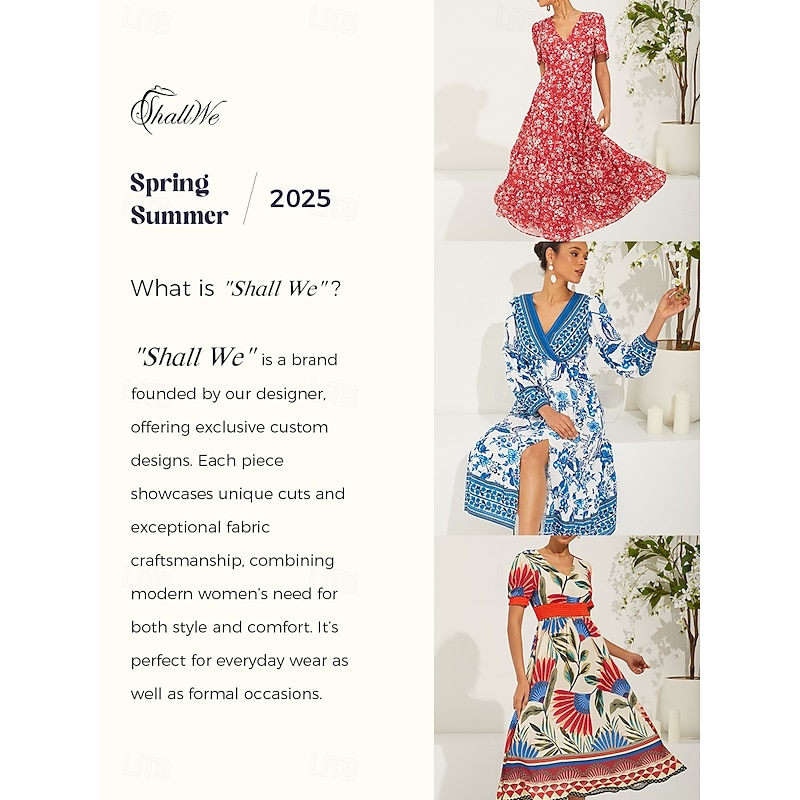 ShallWe

Spring Summer

2025

What is "Shall We"?

"Shall We" is a brand founded by our designer, offering exclusive custom designs. Each piece showcases unique cuts and exceptional fabric craftsmanship, combining modern women's need for both style and comfort. It's perfect for everyday wear as well as formal occasions.

LITB